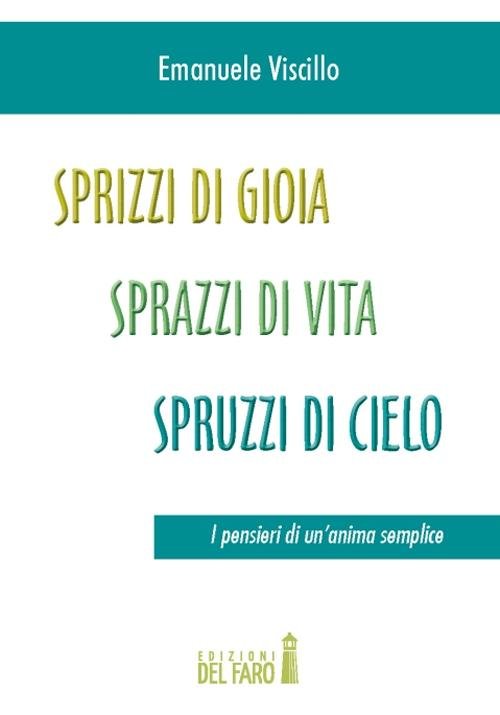 Emanuele Viscillo

SPRIZZI DI GIOIA

SPRAZZI DI VITA

SPRUZZI DI CIELO

I pensieri di un'anima semplice

EDIZIONI
DEL FARO